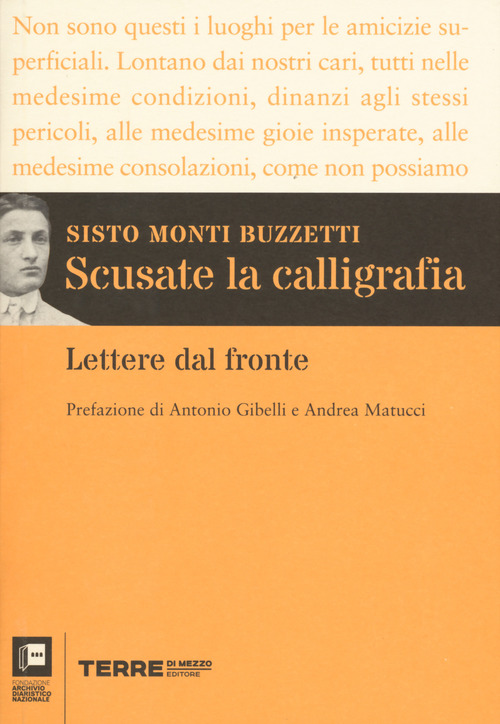 Non sono questi i luoghi per le amicizie superficiali. Lontano dai nostri cari, tutti nelle medesime condizioni, dinanzi agli stessi pericoli, alle medesime gioie insperate, alle medesime consolazioni, come non possiamo

SISTO MONTI BUZZETTI
Scusate la calligrafia

Lettere dal fronte

Prefazione di Antonio Gibelli e Andrea Matucci

FONDAZIONE ARCHIVIO DIARISTICO NAZIONALE

TERRE DI MEZZO EDITORE